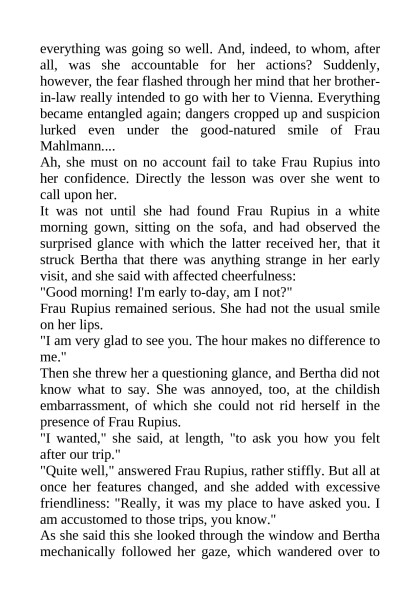 everything was going so well. And, indeed, to whom, after all, was she accountable for her actions? Suddenly, however, the fear flashed through her mind that her brother-in-law really intended to go with her to Vienna. Everything became entangled again; dangers cropped up and suspicion lurked even under the good-natured smile of Frau Mahlmann....

Ah, she must on no account fail to take Frau Rupius into her confidence. Directly the lesson was over she went to call upon her.

It was not until she had found Frau Rupius in a white morning gown, sitting on the sofa, and had observed the surprised glance with which the latter received her, that it struck Bertha that there was anything strange in her early visit, and she said with affected cheerfulness:

"Good morning! I'm early to-day, am I not?"

Frau Rupius remained serious. She had not the usual smile on her lips.

"I am very glad to see you. The hour makes no difference to me."

Then she threw her a questioning glance, and Bertha did not know what to say. She was annoyed, too, at the childish embarrassment, of which she could not rid herself in the presence of Frau Rupius.

"I wanted," she said, at length, "to ask you how you felt after our trip."

"Quite well," answered Frau Rupius, rather stiffly. But all at once her features changed, and she added with excessive friendliness: "Really, it was my place to have asked you. I am accustomed to those trips, you know."

As she said this she looked through the window and Bertha mechanically followed her gaze, which wandered over to